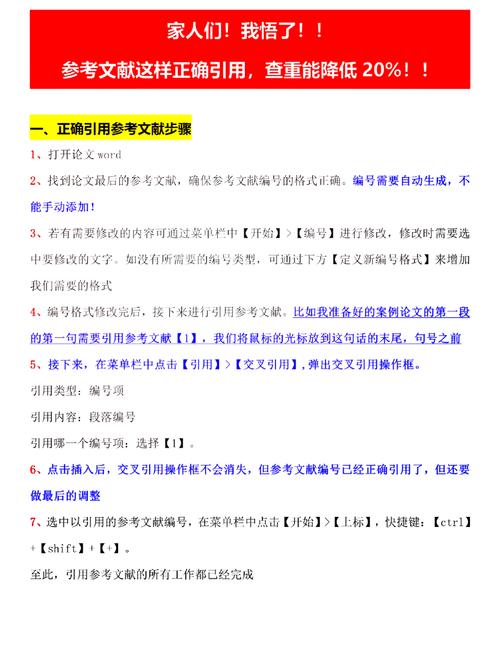 家人们！我悟了！！

参考文献这样正确引用，查重能降低 20%！！

一、正确引用参考文献步骤

1、打开论文 word

2、找到论文最后的参考文献，确保参考文献编号的格式正确。编号需要自动生成，不能手动添加！

3、若有需要修改的内容可通过菜单栏中【开始】>【编号】进行修改，修改时需要选中要修改的文字。如没有所需要的编号类型，可通过下方【定义新编号格式】来增加我们需要的格式

4、编号格式修改完后，接下来进行引用参考文献。比如我准备好的案例论文的第一段的第一句需要引用参考文献【1】，我们将鼠标的光标放到这句话的末尾，句号之前

5、接下来，在菜单栏中点击【引用】>【交叉引用】，弹出交叉引用操作框。

引用类型：编号项

引用内容：段落编号

引用哪一个编号项：选择【1】。

6、点击插入后，交叉引用操作框不会消失，但参考文献编号已经正确引用了，但还要做最后的调整

7、选中以引用的参考文献编号，在菜单栏中点击【开始】>【上标】，快捷键：【ctrl】+【shift】+【+】。

至此，引用参考文献的所有工作都已经完成